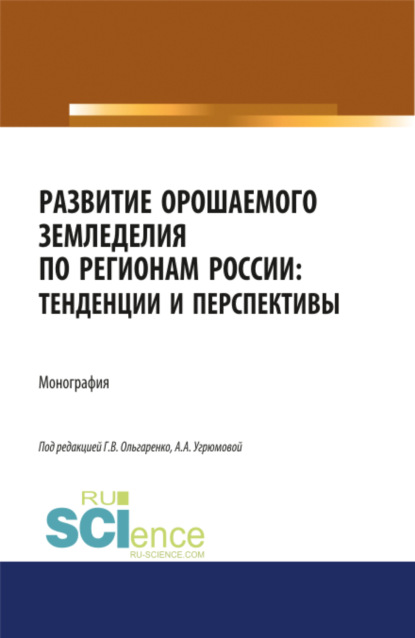 РАЗВИТИЕ ОРОШАЕМОГО ЗЕМЛЕДЕЛИЯ ПО РЕГИОНАМ РОССИИ: ТЕНДЕНЦИИ И ПЕРСПЕКТИВЫ

Монография

Под редакцией Г.В. Ольгаренко, А.А. Угрюмовой

RU SCIence
RU-SCIENCE.COM